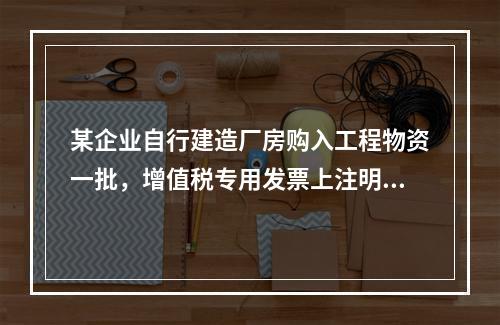 某企业自行建造厂房购入工程物资一批，增值税专用发票上注明...